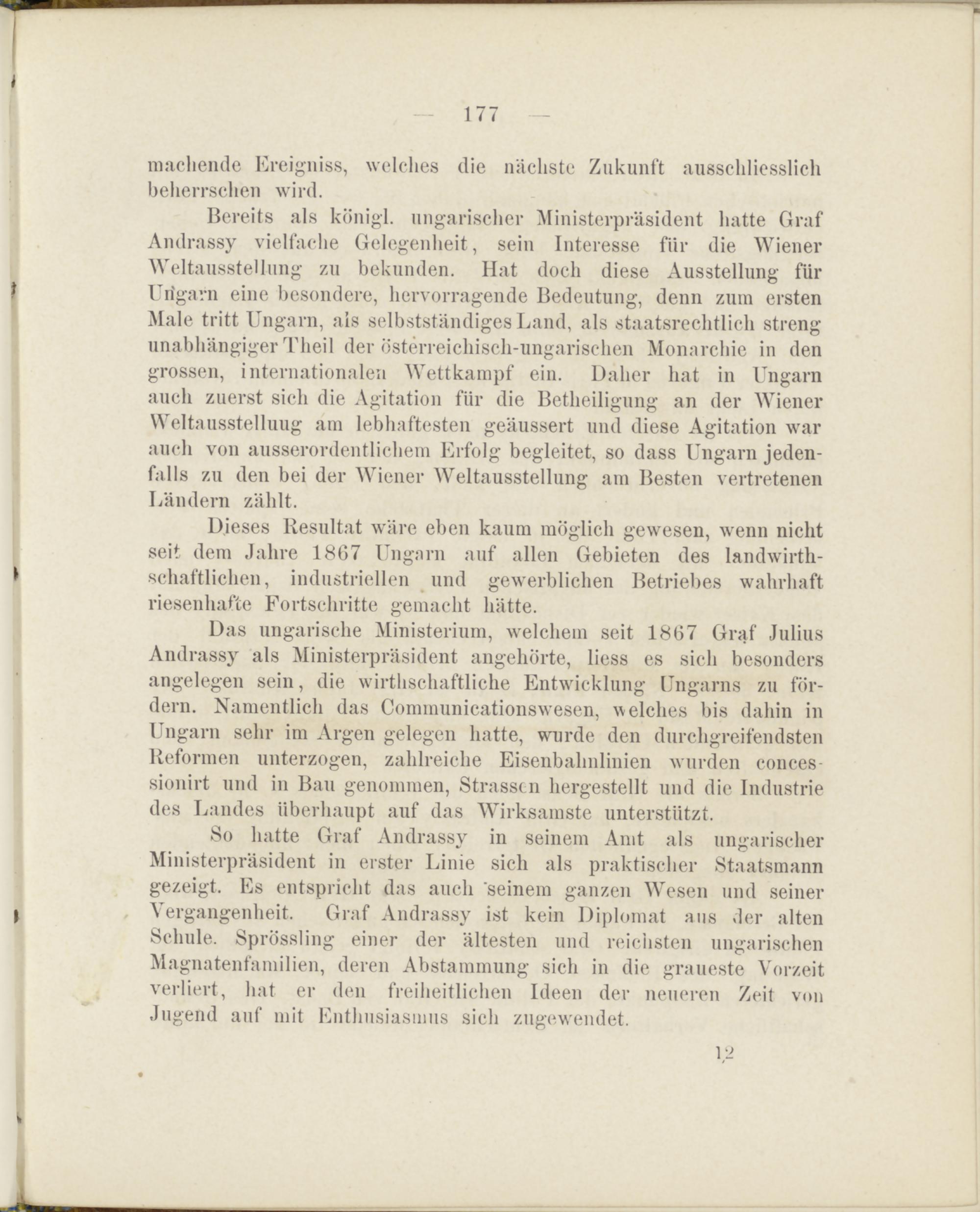 — 177 —

machende Ereigniss, welches die nächste Zukunft ausschliesslich beherrschen wird.

Bereits als königl. ungarischer Ministerpräsident hatte Graf Andrassy vielfache Gelegenheit, sein Interesse für die Wiener Weltausstellung zu bekunden. Hat doch diese Ausstellung für Ungarn eine besondere, hervorragende Bedeutung, denn zum ersten Male tritt Ungarn, als selbstständiges Land, als staatsrechtlich streng unabhängiger Theil der österreichisch-ungarischen Monarchie in den grossen, internationalen Wettkampf ein. Daher hat in Ungarn auch zuerst sich die Agitation für die Betheiligung an der Wiener Weltausstelluug am lebhaftesten geäussert und diese Agitation war auch von ausserordentlichem Erfolg begleitet, so dass Ungarn jedenfalls zu den bei der Wiener Weltausstellung am Besten vertretenen Ländern zählt.

Dieses Resultat wäre eben kaum möglich gewesen, wenn nicht seit dem Jahre 1867 Ungarn auf allen Gebieten des landwirthschaftlichen, industriellen und gewerblichen Betriebes wahrhaft riesenhafte Fortschritte gemacht hätte.

Das ungarische Ministerium, welchem seit 1867 Graf Julius Andrassy als Ministerpräsident angehörte, liess es sich besonders angelegen sein, die wirthschaftliche Entwicklung Ungarns zu fördern. Namentlich das Communicationswesen, welches bis dahin in Ungarn sehr im Argen gelegen hatte, wurde den durchgreifendsten Reformen unterzogen, zahlreiche Eisenbahnlinien wurden concessionirt und in Bau genommen, Strassen hergestellt und die Industrie des Landes überhaupt auf das Wirksamste unterstützt.

So hatte Graf Andrassy in seinem Amt als ungarischer Ministerpräsident in erster Linie sich als praktischer Staatsmann gezeigt. Es entspricht das auch seinem ganzen Wesen und seiner Vergangenheit. Graf Andrassy ist kein Diplomat aus der alten Schule. Sprössling einer der ältesten und reichsten ungarischen Magnatenfamilien, deren Abstammung sich in die graueste Vorzeit verliert, hat er den freiheitlichen Ideen der neueren Zeit von Jugend auf mit Enthusiasmus sich zugewendet.

12